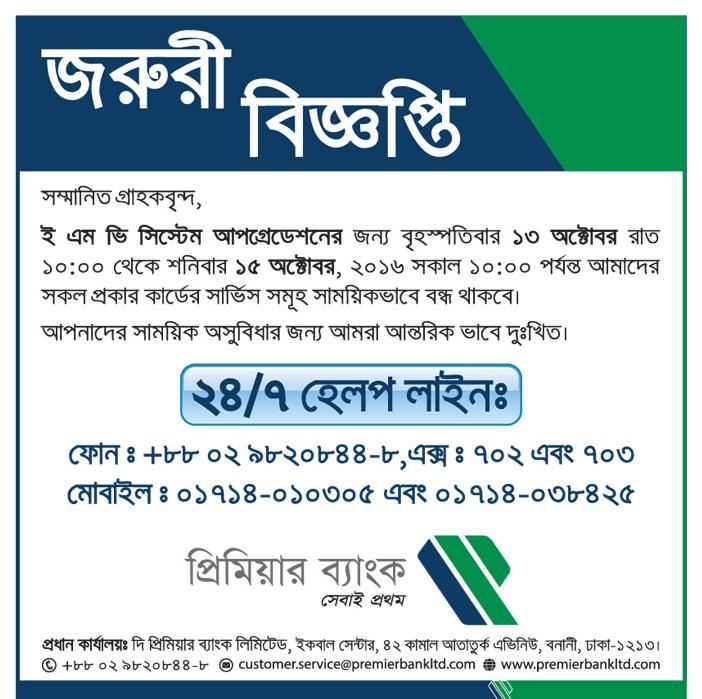 জরুরী বিজ্ঞপ্তি

সম্মানিত গ্রাহকবৃন্দ,

ই এম ভি সিস্টেম আপগ্রেডেশনের জন্য বৃহস্পতিবার ১৩ অক্টোবর রাত ১০:০০ থেকে শনিবার ১৫ অক্টোবর, ২০১৬ সকাল ১০:০০ পর্যন্ত আমাদের সকল প্রকার কার্ডের সার্ভিস সমূহ সাময়িকভাবে বন্ধ থাকবে।

আপনাদের সাময়িক অসুবিধার জন্য আমরা আন্তরিক ভাবে দুঃখিত।

২৪/৭ হেলপ লাইনঃ

ফোন ঃ +৮৮ ০২ ৯৮২০৮৪৪-৮, এক্স ঃ ৭০২ এবং ৭০৩
মোবাইল ঃ ০১৭১৪-০১০৩০৫ এবং ০১৭১৪-০৩৮৪২৫

প্রিমিয়ার ব্যাংক
সেবাই প্রথম

প্রধান কার্যালয়ঃ দি প্রিমিয়ার ব্যাংক লিমিটেড, ইকবাল সেন্টার, ৪২ কামাল আতাতুর্ক এভিনিউ, বনানী, ঢাকা-১২১৩।
+৮৮ ০২ ৯৮২০৮৪৪-৮ customer.service@premierbankltd.com www.premierbankltd.com